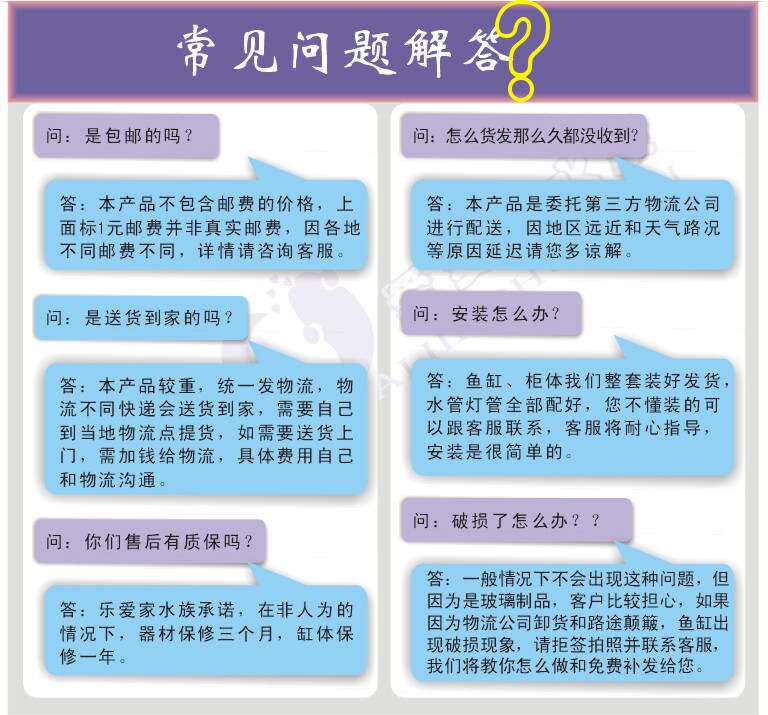 常见问题解答?

问：是包邮的吗？

答：本产品不包含邮费的价格，上面标1元邮费并非真实邮费，因各地不同邮费不同，详情请咨询客服。

问：是送货到家的吗？

答：本产品较重，统一发物流，物流不同快递会送货到家，需要自己到当地物流点提货，如需要送货上门，需加钱给物流，具体费用自己和物流沟通。

问：你们售后有质保吗？

答：乐爱家水族承诺，在非人为的情况下，器材保修三个月，缸体保修一年。

问：怎么货发那么久都没收到？

答：本产品是委托第三方物流公司进行配送，因地区远近和天气路况等原因延迟请您多谅解。

问：安装怎么办？

答：鱼缸、柜体我们整套装好发货，水管灯管全部配好，您不懂装的可以跟客服联系，客服将耐心指导，安装是很简单的。

问：破损了怎么办？？

答：一般情况下不会出现这种问题，但因为是玻璃制品，客户比较担心，如果因为物流公司卸货和路途颠簸，鱼缸出现破损现象，请拒签拍照并联系客服，我们将教你怎么做和免费补发给您。